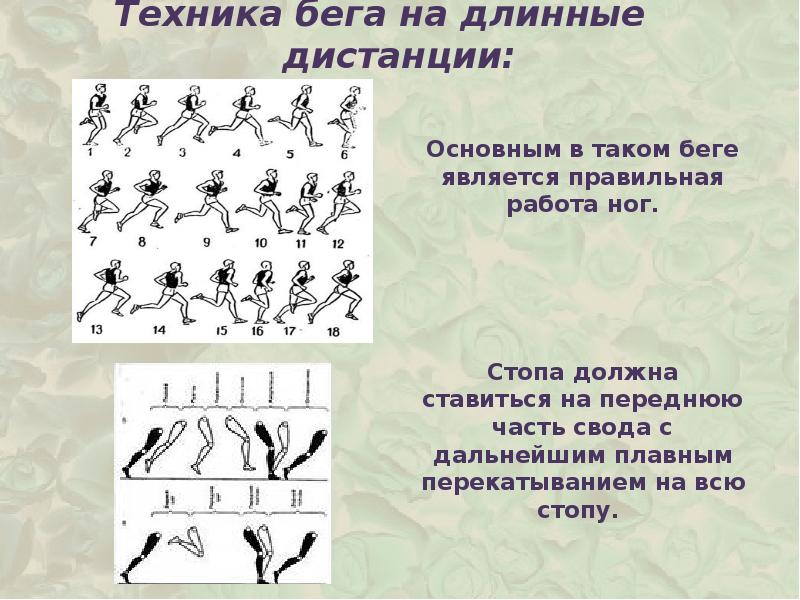 Техника бега на длинные дистанции:

1 2 3 4 5 6
7 8 9 10 11 12
13 14 15 16 17 18

Основным в таком беге является правильная работа ног.

Стопа должна ставиться на переднюю часть свода с дальнейшим плавным перекатыванием на всю стопу.